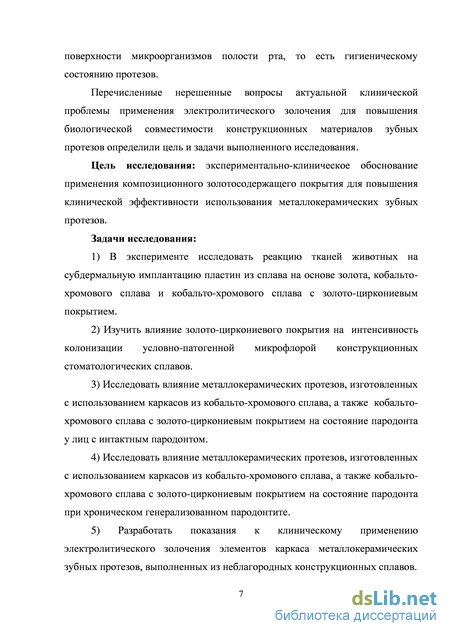 поверхности микроорганизмов полости рта, то есть гигиеническому состоянию протезов.

Перечисленные нерешенные вопросы актуальной клинической проблемы применения электролитического золочения для повышения биологической совместимости конструкционных материалов зубных протезов определили цель и задачи выполненного исследования.

Цель исследования: экспериментально-клиническое обоснование применения композиционного золотосодержащего покрытия для повышения клинической эффективности использования металлокерамических зубных протезов.

Задачи исследования:

1) В эксперименте исследовать реакцию тканей животных на субдермальную имплантацию пластин из сплава на основе золота, кобальто-хромового сплава и кобальто-хромового сплава с золото-циркониевым покрытием.

2) Изучить влияние золото-циркониевого покрытия на интенсивность колонизации условно-патогенной микрофлорой конструкционных стоматологических сплавов.

3) Исследовать влияние металлокерамических протезов, изготовленных с использованием каркасов из кобальто-хромового сплава, а также кобальто-хромового сплава с золото-циркониевым покрытием на состояние пародонта у лиц с интактным пародонтом.

4) Исследовать влияние металлокерамических протезов, изготовленных с использованием каркасов из кобальто-хромового сплава, а также кобальто-хромового сплава с золото-циркониевым покрытием на состояние пародонта при хроническом генерализованном пародонтите.

5) Разработать показания к клиническому применению электролитического золочения элементов каркаса металлокерамических зубных протезов, выполненных из неблагородных конструкционных сплавов.

7

dsLib.net
библиотека диссертаций